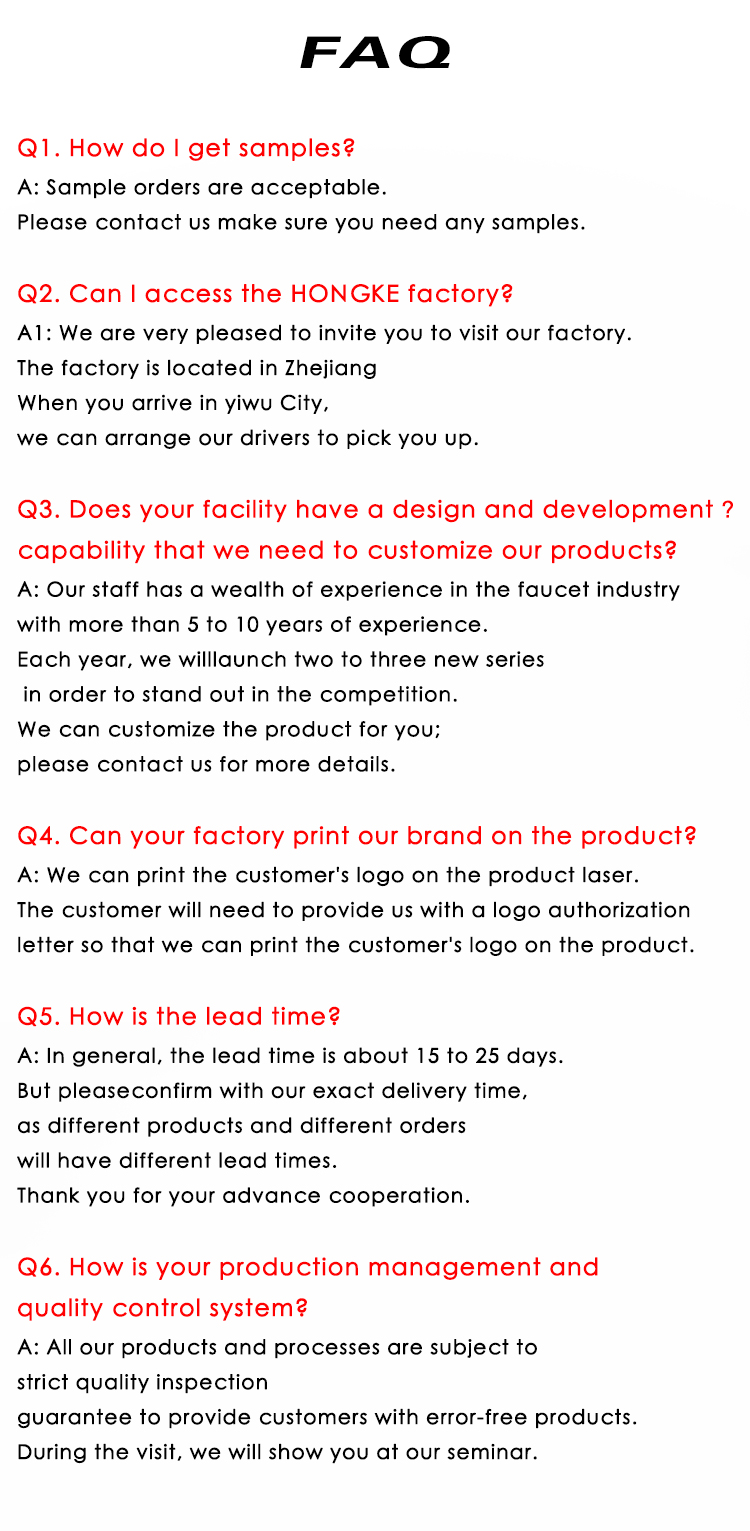 FAQ

Q1. How do I get samples?
A: Sample orders are acceptable.
Please contact us make sure you need any samples.

Q2. Can I access the HONGKE factory?
A1: We are very pleased to invite you to visit our factory.
The factory is located in Zhejiang
When you arrive in yiwu City,
we can arrange our drivers to pick you up.

Q3. Does your facility have a design and development ? capability that we need to customize our products?
A: Our staff has a wealth of experience in the faucet industry with more than 5 to 10 years of experience.
Each year, we willlaunch two to three new series
in order to stand out in the competition.
We can customize the product for you;
please contact us for more details.

Q4. Can your factory print our brand on the product?
A: We can print the customer's logo on the product laser.
The customer will need to provide us with a logo authorization letter so that we can print the customer's logo on the product.

Q5. How is the lead time?
A: In general, the lead time is about 15 to 25 days.
But pleaseconfirm with our exact delivery time,
as different products and different orders
will have different lead times.
Thank you for your advance cooperation.

Q6. How is your production management and quality control system?
A: All our products and processes are subject to
strict quality inspection
guarantee to provide customers with error-free products.
During the visit, we will show you at our seminar.